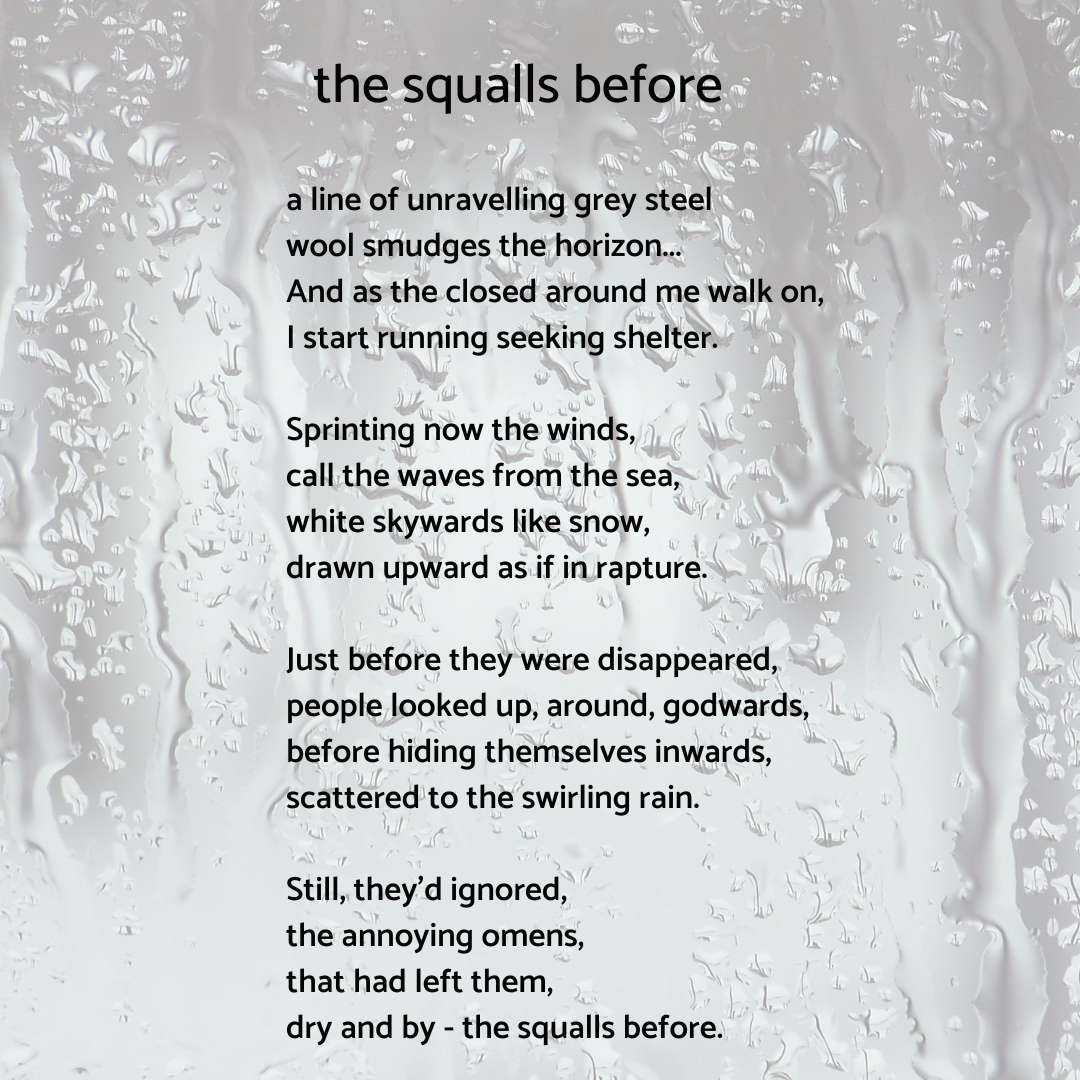 the squalls before

a line of unravelling grey steel
wool smudges the horizon...
And as the closed around me walk on,
I start running seeking shelter.

Sprinting now the winds,
call the waves from the sea,
white skywards like snow,
drawn upward as if in rapture.

Just before they were disappeared,
people looked up, around, godwards,
before hiding themselves inwards,
scattered to the swirling rain.

Still, they'd ignored,
the annoying omens,
that had left them,
dry and by - the squalls before.